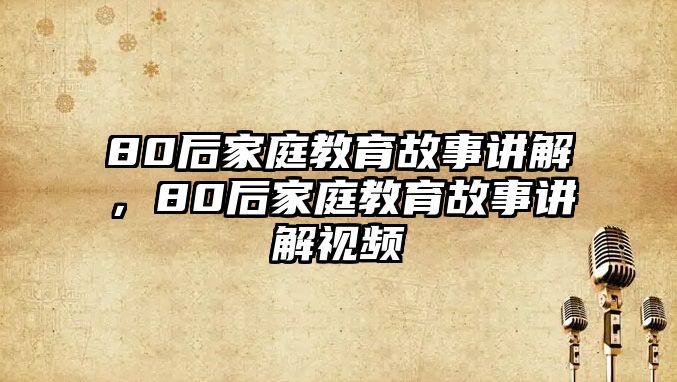 80后家庭教育故事讲解，80后家庭教育故事讲解视频